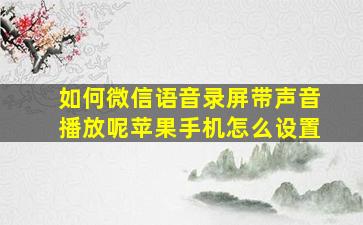 如何微信语音录屏带声音播放呢苹果手机怎么设置